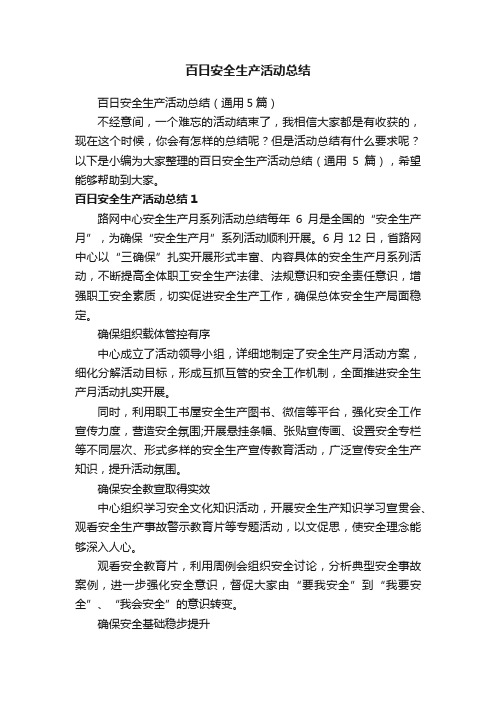 百日安全生产活动总结

百日安全生产活动总结（通用 5 篇）

不经意间，一个难忘的活动结束了，我相信大家都是有收获的，现在这个时候，你会有怎样的总结呢？但是活动总结有什么要求呢？以下是小编为大家整理的百日安全生产活动总结（通用 5 篇），希望能够帮助到大家。

百日安全生产活动总结 1

路网中心安全生产月系列活动总结每年 6 月是全国的“安全生产月”，为确保“安全生产月”系列活动顺利开展。6 月 12 日，省路网中心以“三确保”扎实开展形式丰富、内容具体的安全生产月系列活动，不断提高全体职工安全生产法律、法规意识和安全责任意识，增强职工安全素质，切实促进安全生产工作，确保总体安全生产局面稳定。

确保组织载体管控有序

中心成立了活动领导小组，详细地制定了安全生产月活动方案，细化分解活动目标，形成互抓互管的安全工作机制，全面推进安全生产月活动扎实开展。

同时，利用职工书屋安全生产图书、微信等平台，强化安全工作宣传力度，营造安全氛围;开展悬挂条幅、张贴宣传画、设置安全专栏等不同层次、形式多样的安全生产宣传教育活动，广泛宣传安全生产知识，提升活动氛围。

确保安全教宣取得实效

中心组织学习安全文化知识活动，开展安全生产知识学习宣贯会、观看安全生产事故警示教育片等专题活动，以文促思，使安全理念能够深入人心。

观看安全教育片，利用周例会组织安全讨论，分析典型安全事故案例，进一步强化安全意识，督促大家由“要我安全”到“我要安全”、“我会安全”的意识转变。

确保安全基础稳步提升